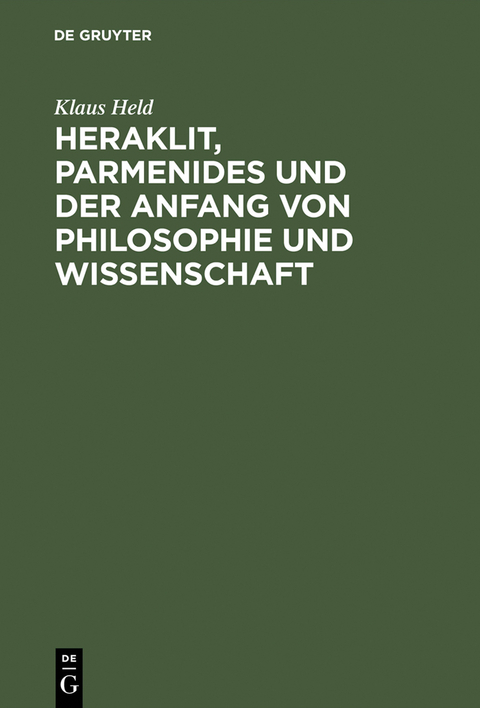 DE GRUYTER

Klaus Held

HERAKLIT, PARMENIDES UND DER ANFANG VON PHILOSOPHIE UND WISSENSCHAFT

DE
G